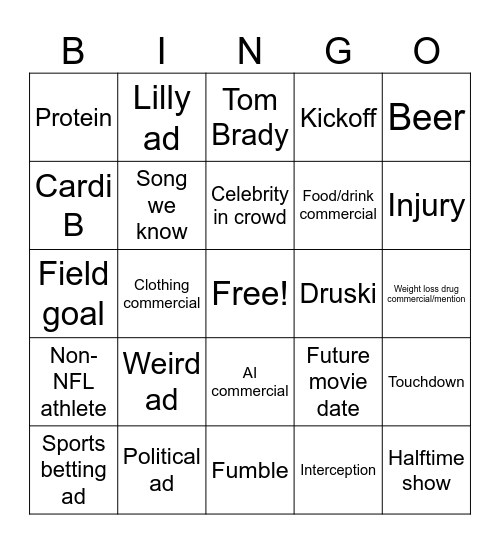 | B | I | N | G | O |
|---|---|---|---|---|
| Protein | Lilly ad | Tom Brady | Kickoff | Beer |
| Cardi B | Song we know | Celebrity in crowd | Food/drink commercial | Injury |
| Field goal | Clothing commercial | Free! | Druski | Weight loss drug commercial/mention |
| Non-NFL athlete | Weird ad | AI commercial | Future movie date | Touchdown |
| Sports betting ad | Political ad | Fumble | Interception | Halftime show |